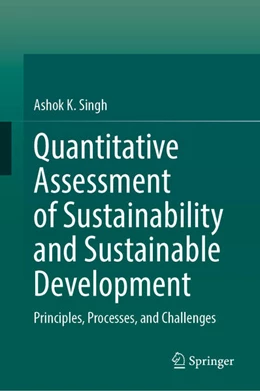 Ashok K. Singh

Quantitative Assessment of Sustainability and Sustainable Development

Principles, Processes, and Challenges

Springer